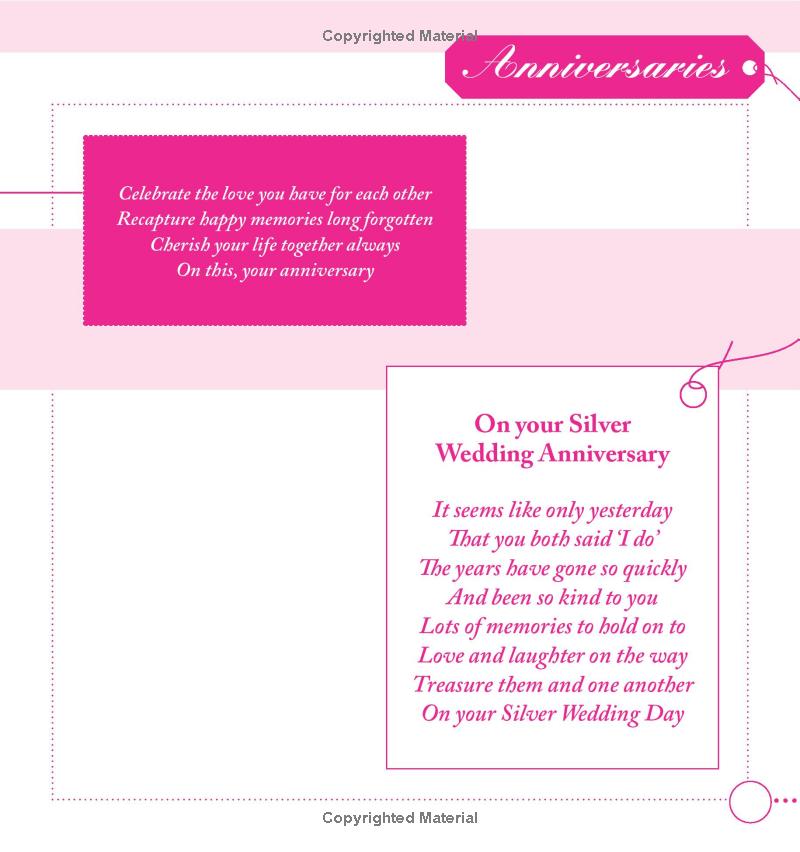 Copyrighted Material

Anniversaries

Celebrate the love you have for each other
Recapture happy memories long forgotten
Cherish your life together always
On this, your anniversary

On your Silver Wedding Anniversary

It seems like only yesterday
That you both said 'I do'
The years have gone so quickly
And been so kind to you
Lots of memories to hold on to
Love and laughter on the way
Treasure them and one another
On your Silver Wedding Day

Copyrighted Material